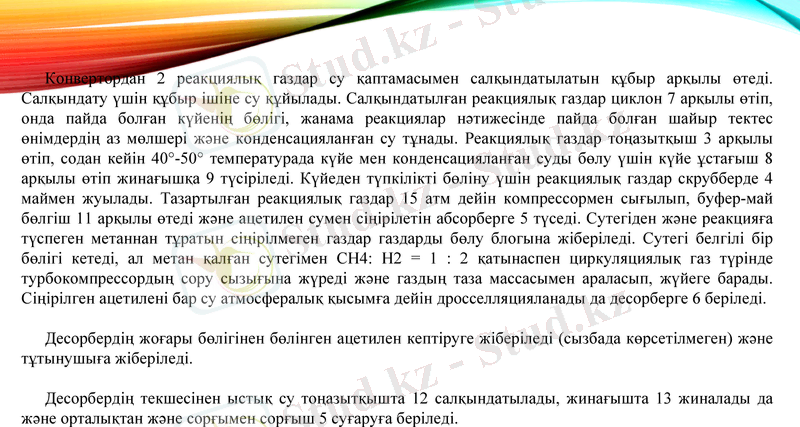 Stud.kz - Stud.kz

Конвертордан 2 реакциялық газдар су қаптамасымен салқындатылатын құбыр арқылы өтеді. Салқындату үшін құбыр ішіне су құйылады. Салқындатылған реакциялық газдар циклон 7 арқылы өтіп, онда пайда болған күйенің бөлігі, жанама реакциялар нәтижесінде пайда болған шайыр тектес өнімдердің аз мөлшері және конденсацияланған су тұнады. Реакциялық газдар тоңазытқыш 3 арқылы өтіп, содан кейін 40°-50° температурада күйе мен конденсацияланған суды бөлу үшін күйе ұстағыш 8 арқылы өтіп жинағышқа 9 түсіріледі. Күйеден түпкілікті бөліну үшін реакциялық газдар скрубберде 4 маймен жуылады. Тазартылған реакциялық газдар 15 атм дейін компрессормен сығылып, буфер-май бөлгіш 11 арқылы өтеді және ацетилен сумен сіңірілетін абсорберге 5 түседі. Сутегіден және реакцияға түспеген метаннан тұратын сіңірілмеген газдар газдарды бөлу блогына жіберіледі. Сутегі белгілі бір бөлігі кетеді, ал метан қалған сутегімен CH4: H2 = 1 : 2 қатынаспен циркуляциялық газ түрінде турбокомпрессордың сору сызығына жүреді және газдың таза массасымен араласып, жүйеге барады. Сіңірілген ацетилені бар су атмосфералық қысымға дейін дросселляцияланады да десорберге 6 беріледі.

Десорбердің жоғары бөлігінен бөлінген ацетилен кептіруге жіберіледі (сызбада көрсетілмеген) және тұтынушыға жіберіледі.

Десорбердің текшесінен ыстық су тоңазытқышта 12 салқындатылады, жинағышта 13 жиналады да және орталықтан және сорғымен сорғыш 5 суғаруға беріледі.